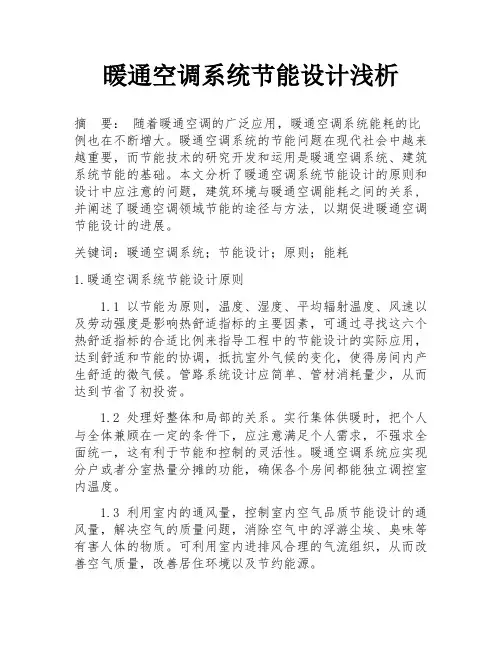 暖通空调系统节能设计浅析

摘　要：　随着暖通空调的广泛应用，暖通空调系统能耗的比例也在不断增大。暖通空调系统的节能问题在现代社会中越来越重要，而节能技术的研究开发和运用是暖通空调系统、建筑系统节能的基础。本文分析了暖通空调系统节能设计的原则和设计中应注意的问题，建筑环境与暖通空调能耗之间的关系，并阐述了暖通空调领域节能的途径与方法，以期促进暖通空调节能设计的进展。

关键词：暖通空调系统；节能设计；原则；能耗

1.暖通空调系统节能设计原则

1.1 以节能为原则，温度、湿度、平均辐射温度、风速以及劳动强度是影响热舒适指标的主要因素，可通过寻找这六个热舒适指标的合适比例来指导工程中的节能设计的实际应用，达到舒适和节能的协调，抵抗室外气候的变化，使得房间内产生舒适的微气候。管路系统设计应简单、管材消耗量少，从而达到节省了初投资。

1.2 处理好整体和局部的关系。实行集体供暖时，把个人与全体兼顾在一定的条件下，应注意满足个人需求，不强求全面统一，这有利于节能和控制的灵活性。暖通空调系统应实现分户或者分室热量分摊的功能，确保各个房间都能独立调控室内温度。

1.3 利用室内的通风量，控制室内空气品质节能设计的通风量，解决空气的质量问题，消除空气中的浮游尘埃、臭味等有害人体的物质。可利用室内进排风合理的气流组织，从而改善空气质量，改善居住环境以及节约能源。